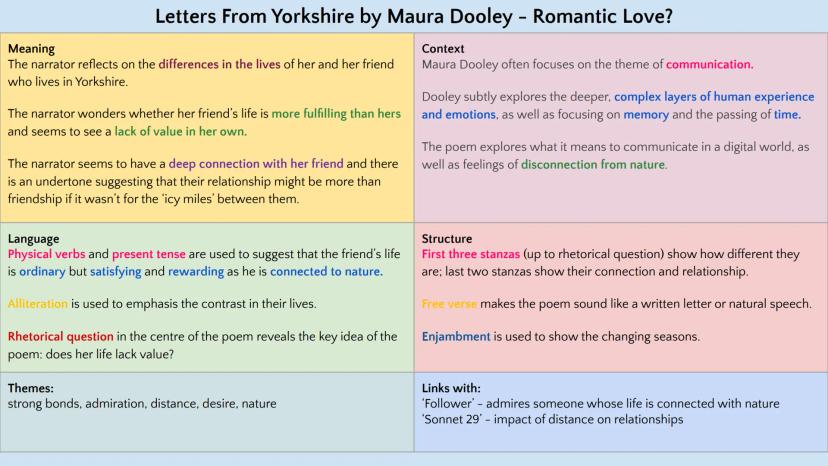 Letters From Yorkshire by Maura Dooley - Romantic Love?

Meaning
The narrator reflects on the differences in the lives of her and her friend who lives in Yorkshire.

The narrator wonders whether her friend's life is more fulfilling than hers and seems to see a lack of value in her own.

The narrator seems to have a deep connection with her friend and there is an undertone suggesting that their relationship might be more than friendship if it wasn't for the 'icy miles' between them.

Context
Maura Dooley often focuses on the theme of communication.

Dooley subtly explores the deeper, complex layers of human experience and emotions, as well as focusing on memory and the passing of time.

The poem explores what it means to communicate in a digital world, as well as feelings of disconnection from nature.

Language
Physical verbs and present tense are used to suggest that the friend's life is ordinary but satisfying and rewarding as he is connected to nature.

Alliteration is used to emphasis the contrast in their lives.

Rhetorical question in the centre of the poem reveals the key idea of the poem: does her life lack value?

Structure
First three stanzas (up to rhetorical question) show how different they are; last two stanzas show their connection and relationship.

Free verse makes the poem sound like a written letter or natural speech.

Enjambment is used to show the changing seasons.

Themes:
strong bonds, admiration, distance, desire, nature

Links with:
'Follower' - admires someone whose life is connected with nature
'Sonnet 29' - impact of distance on relationships